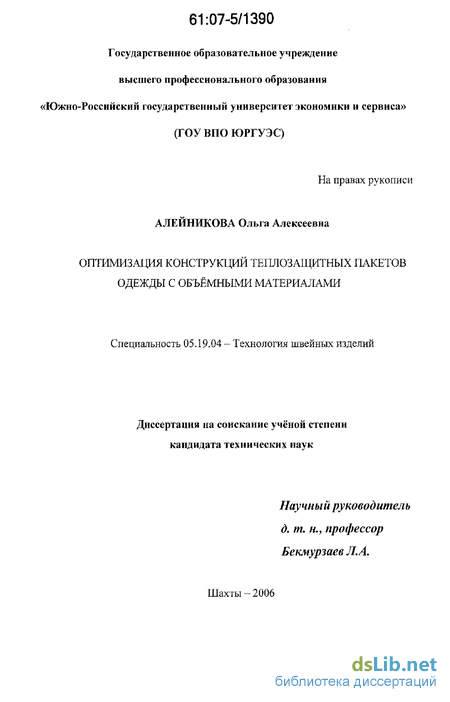 61:07-5/1390

Государственное образовательное учреждение

высшего профессионального образования

«Южно-Российский государственный университет экономики и сервиса»

(ГОУ ВПО ЮРГУЭС)

На правах рукописи

АЛЕЙНИКОВА Ольга Алексеевна

ОПТИМИЗАЦИЯ КОНСТРУКЦИЙ ТЕПЛОЗАЩИТНЫХ ПАКЕТОВ ОДЕЖДЫ С ОБЪЁМНЫМИ МАТЕРИАЛАМИ

Специальность 05.19.04 – Технология швейных изделий

Диссертация на соискание учёной степени кандидата технических наук

Научный руководитель
д. т. н., профессор
Бекмурзаев Л.А.

Шахты – 2006

dsLib.net
библиотека диссертаций